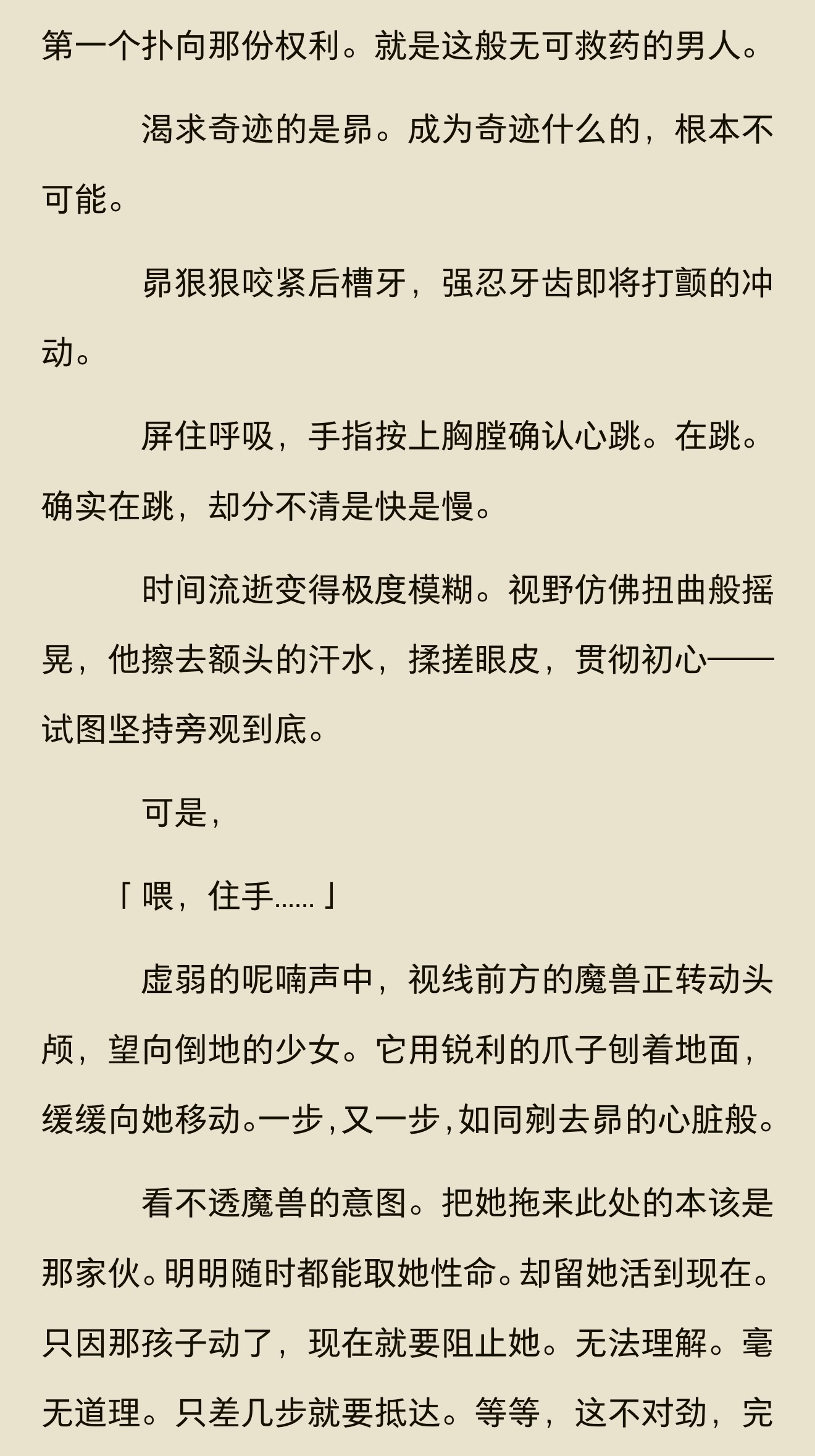 第一个扑向那份权利。就是这般无可救药的男人。

渴求奇迹的是昴。成为奇迹什么的，根本不可能。

昴狠狠咬紧后槽牙，强忍牙齿即将打颤的冲动。

屏住呼吸，手指按上胸膛确认心跳。在跳。确实在跳，却分不清是快是慢。

时间流逝变得极度模糊。视野仿佛扭曲般摇晃，他擦去额头的汗水，揉搓眼皮，贯彻初心——试图坚持旁观到底。

可是，

「喂，住手……」

虚弱的呢喃声中，视线前方的魔兽正转动头颅，望向倒地的少女。它用锐利的爪子刨着地面，缓缓向她移动。一步，又一步，如同剜去昴的心脏般。

看不透魔兽的意图。把她拖来此处的本该是那家伙。明明随时都能取她性命。却留她活到现在。只因那孩子动了，现在就要阻止她。无法理解。毫无道理。只差几步就要抵达。等等，这不对劲，完